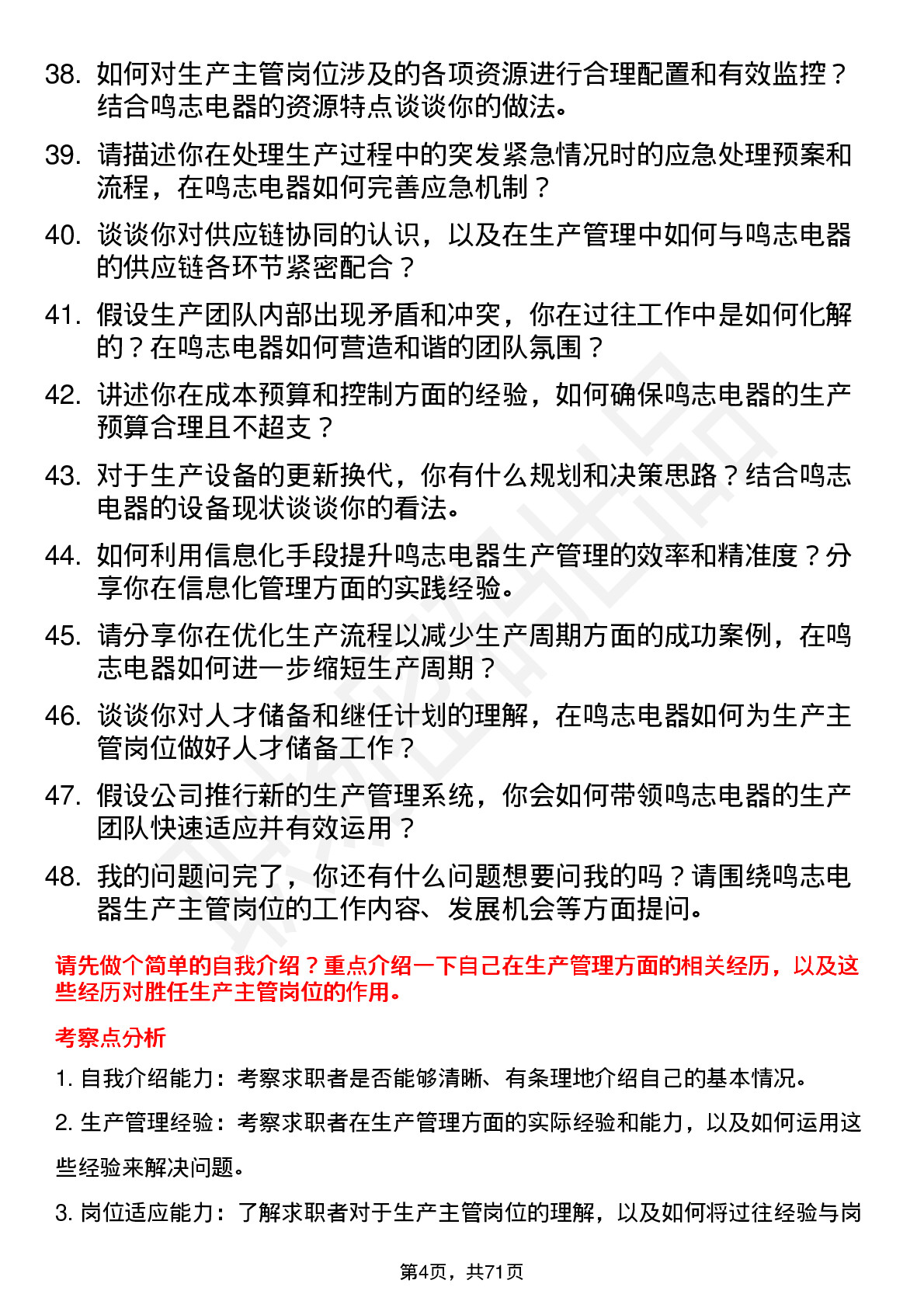 38. 如何对生产主管岗位涉及的各项资源进行合理配置和有效监控？结合鸣志电器的资源特点谈谈你的做法。

39. 请描述你在处理生产过程中的突发紧急情况时的应急处理预案和流程，在鸣志电器如何完善应急机制？

40. 谈谈你对供应链协同的认识，以及在生产管理中如何与鸣志电器的供应链各环节紧密配合？

41. 假设生产团队内部出现矛盾和冲突，你在过往工作中是如何化解的？在鸣志电器如何营造和谐的团队氛围？

42. 讲述你在成本预算和控制方面的经验，如何确保鸣志电器的生产预算合理且不超支？

43. 对于生产设备的更新换代，你有什么规划和决策思路？结合鸣志电器的设备现状谈谈你的看法。

44. 如何利用信息化手段提升鸣志电器生产管理的效率和精准度？分享你在信息化管理方面的实践经验。

45. 请分享你在优化生产流程以减少生产周期方面的成功案例，在鸣志电器如何进一步缩短生产周期？

46. 谈谈你对人才储备和继任计划的理解，在鸣志电器如何为生产主管岗位做好人才储备工作？

47. 假设公司推行新的生产管理系统，你会如何带领鸣志电器的生产团队快速适应并有效运用？

48. 我的问题问完了，你还有什么问题想要问我的吗？请围绕鸣志电器生产主管岗位的工作内容、发展机会等方面提问。

请先做个简单的自我介绍？重点介绍一下自己在生产管理方面的相关经历，以及这些经历对胜任生产主管岗位的作用。

考察点分析

1. 自我介绍能力：考察求职者是否能够清晰、有条理地介绍自己的基本情况。

2. 生产管理经验：考察求职者在生产管理方面的实际经验和能力，以及如何运用这些经验来解决问题。

3. 岗位适应能力：了解求职者对于生产主管岗位的理解，以及如何将过往经验与岗

第4页，共71页